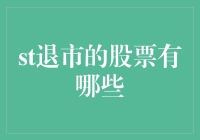 st退市的股票有哪些